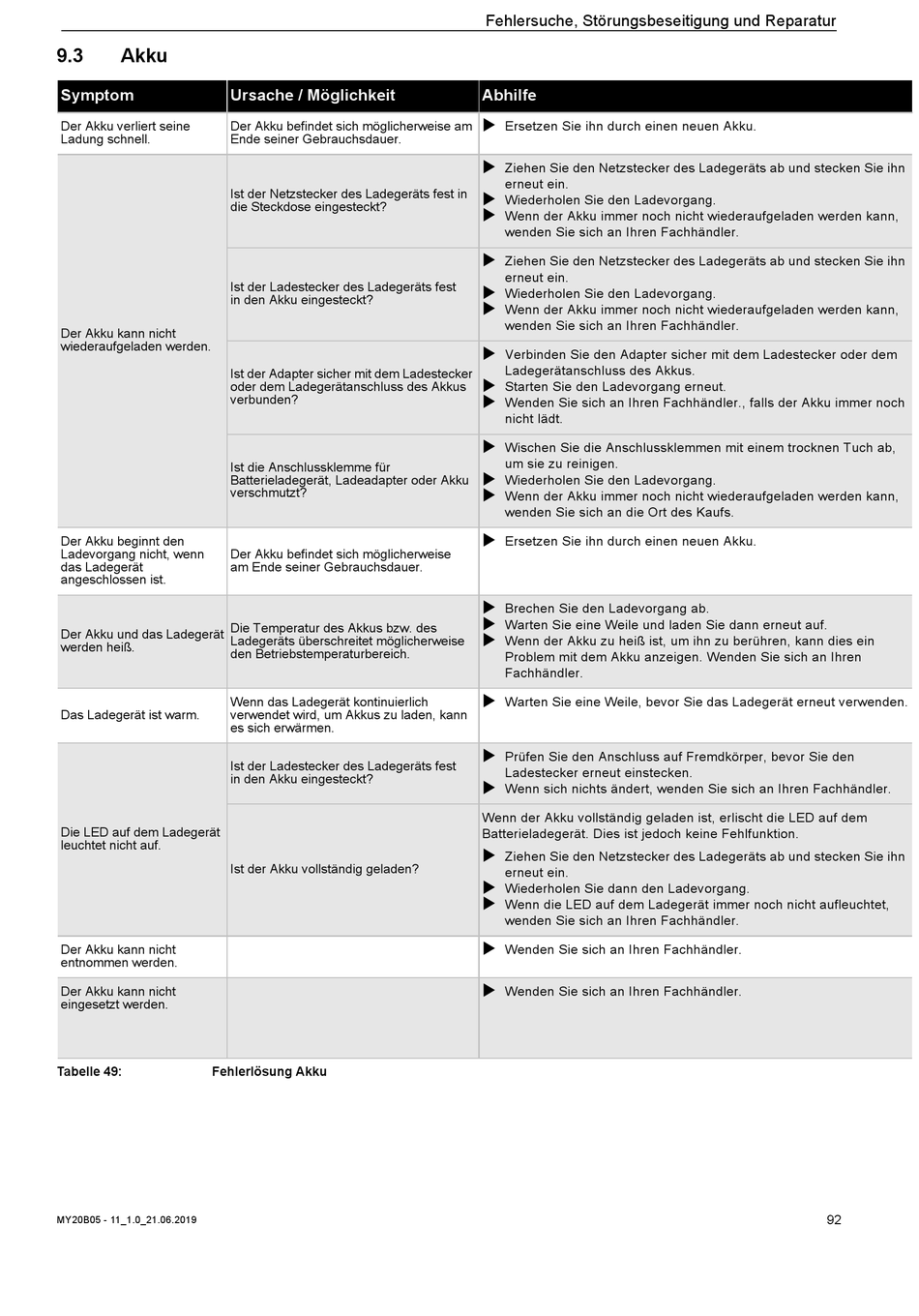 Fehlersuche, Störungsbeseitigung und Reparatur

9.3 Akku

| Symptom | Ursache / Möglichkeit | Abhilfe |
|---|---|---|
| Der Akku verliert seine Ladung schnell. | Der Akku befindet sich möglicherweise am Ende seiner Gebrauchsdauer. | ▶ Ersetzen Sie ihn durch einen neuen Akku. |
| Der Akku kann nicht wiederaufgeladen werden. | Ist der Netzstecker des Ladegeräts fest in die Steckdose eingesteckt? | ▶ Ziehen Sie den Netzstecker des Ladegeräts ab und stecken Sie ihn erneut ein. ▶ Wiederholen Sie den Ladevorgang. ▶ Wenn der Akku immer noch nicht wiederaufgeladen werden kann, wenden Sie sich an Ihren Fachhändler. |
| | Ist der Ladestecker des Ladegeräts fest in den Akku eingesteckt? | ▶ Ziehen Sie den Netzstecker des Ladegeräts ab und stecken Sie ihn erneut ein. ▶ Wiederholen Sie den Ladevorgang. ▶ Wenn der Akku immer noch nicht wiederaufgeladen werden kann, wenden Sie sich an Ihren Fachhändler. |
| | Ist der Adapter sicher mit dem Ladestecker oder dem Ladegerätanschluss des Akkus verbunden? | ▶ Verbinden Sie den Adapter sicher mit dem Ladestecker oder dem Ladegerätanschluss des Akkus. ▶ Starten Sie den Ladevorgang erneut. ▶ Wenden Sie sich an Ihren Fachhändler., falls der Akku immer noch nicht lädt. |
| | Ist die Anschlussklemme für Batterieladegerät, Ladeadapter oder Akku verschmutzt? | ▶ Wischen Sie die Anschlussklemmen mit einem trocknen Tuch ab, um sie zu reinigen. ▶ Wiederholen Sie den Ladevorgang. ▶ Wenn der Akku immer noch nicht wiederaufgeladen werden kann, wenden Sie sich an die Ort des Kaufs. |
| Der Akku beginnt den Ladevorgang nicht, wenn das Ladegerät angeschlossen ist. | Der Akku befindet sich möglicherweise am Ende seiner Gebrauchsdauer. | ▶ Ersetzen Sie ihn durch einen neuen Akku. |
| Der Akku und das Ladegerät werden heiß. | Die Temperatur des Akkus bzw. des Ladegeräts überschreitet möglicherweise den Betriebstemperaturbereich. | ▶ Brechen Sie den Ladevorgang ab. ▶ Warten Sie eine Weile und laden Sie dann erneut auf. ▶ Wenn der Akku zu heiß ist, um ihn zu berühren, kann dies ein Problem mit dem Akku anzeigen. Wenden Sie sich an Ihren Fachhändler. |
| Das Ladegerät ist warm. | Wenn das Ladegerät kontinuierlich verwendet wird, um Akkus zu laden, kann es sich erwärmen. | ▶ Warten Sie eine Weile, bevor Sie das Ladegerät erneut verwenden. |
| Die LED auf dem Ladegerät leuchtet nicht auf. | Ist der Ladestecker des Ladegeräts fest in den Akku eingesteckt? | ▶ Prüfen Sie den Anschluss auf Fremdkörper, bevor Sie den Ladestecker erneut einstecken. ▶ Wenn sich nichts ändert, wenden Sie sich an Ihren Fachhändler. |
| | Ist der Akku vollständig geladen? | Wenn der Akku vollständig geladen ist, erlischt die LED auf dem Batterieladegerät. Dies ist jedoch keine Fehlfunktion. ▶ Ziehen Sie den Netzstecker des Ladegeräts ab und stecken Sie ihn erneut ein. ▶ Wiederholen Sie dann den Ladevorgang. ▶ Wenn die LED auf dem Ladegerät immer noch nicht aufleuchtet, wenden Sie sich an Ihren Fachhändler. |
| Der Akku kann nicht entnommen werden. | | ▶ Wenden Sie sich an Ihren Fachhändler. |
| Der Akku kann nicht eingesetzt werden. | | ▶ Wenden Sie sich an Ihren Fachhändler. |

Tabelle 49: Fehlerlösung Akku

MY20B05 - 11_1.0_21.06.2019

92